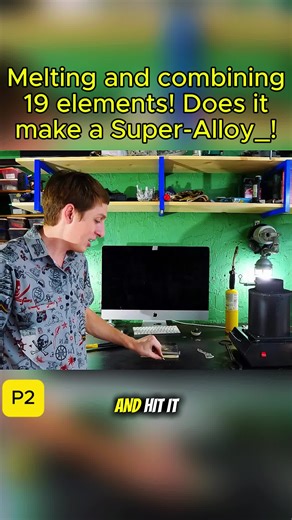 Melting and combining 19 elements! Does it make a Super-Alloy_!

P2

AND HIT IT